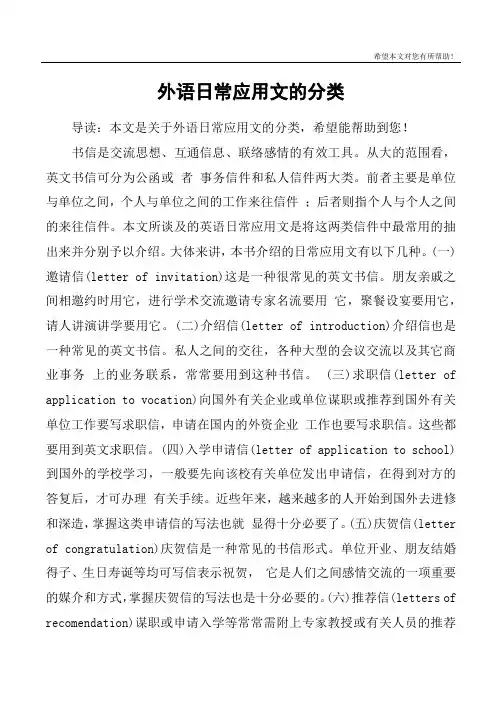 希望本文对您有所帮助！

外语日常应用文的分类

导读：本文是关于外语日常应用文的分类，希望能帮助到您！

书信是交流思想、互通信息、联络感情的有效工具。从大的范围看，英文书信可分为公函或 者 事务信件和私人信件两大类。前者主要是单位与单位之间，个人与单位之间的工作来往信件 ；后者则指个人与个人之间的来往信件。本文所谈及的英语日常应用文是将这两类信件中最常用的抽出来并分别予以介绍。大体来讲，本书介绍的日常应用文有以下几种。(一)邀请信(letter of invitation)这是一种很常见的英文书信。朋友亲戚之间相邀约时用它，进行学术交流邀请专家名流要用 它，聚餐设宴要用它，请人讲演讲学要用它。(二)介绍信(letter of introduction)介绍信也是一种常见的英文书信。私人之间的交往，各种大型的会议交流以及其它商业事务 上的业务联系，常常要用到这种书信。 (三)求职信(letter of application to vocation)向国外有关企业或单位谋职或推荐到国外有关单位工作要写求职信，申请在国内的外资企业 工作也要写求职信。这些都要用到英文求职信。(四)入学申请信(letter of application to school)到国外的学校学习，一般要先向该校有关单位发出申请信，在得到对方的答复后，才可办理 有关手续。近些年来，越来越多的人开始到国外去进修和深造，掌握这类申请信的写法也就 显得十分必要了。(五)庆贺信(letter of congratulation)庆贺信是一种常见的书信形式。单位开业、朋友结婚得子、生日寿诞等均可写信表示祝贺， 它是人们之间感情交流的一项重要的媒介和方式，掌握庆贺信的写法也是十分必要的。(六)推荐信(letters of recomendation)谋职或申请入学等常常需附上专家教授或有关人员的推荐